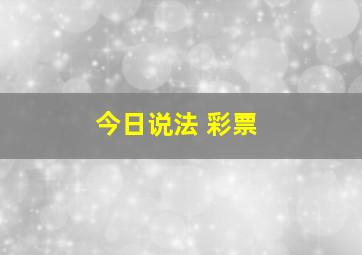 今日说法 彩票